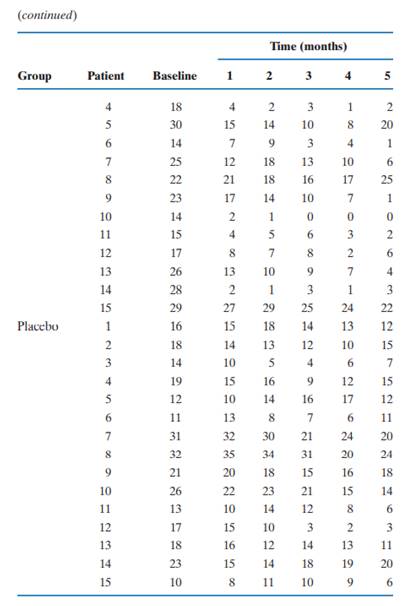 (continued)

| Group | Patient | Baseline | Time (months) 1 | 2 | 3 | 4 | 5 |
|---|---|---|---|---|---|---|---|
| | 4 | 18 | 4 | 2 | 3 | 1 | 2 |
| | 5 | 30 | 15 | 14 | 10 | 8 | 20 |
| | 6 | 14 | 7 | 9 | 3 | 4 | 1 |
| | 7 | 25 | 12 | 18 | 13 | 10 | 6 |
| | 8 | 22 | 21 | 18 | 16 | 17 | 25 |
| | 9 | 23 | 17 | 14 | 10 | 7 | 1 |
| | 10 | 14 | 2 | 1 | 0 | 0 | 0 |
| | 11 | 15 | 4 | 5 | 6 | 3 | 2 |
| | 12 | 17 | 8 | 7 | 8 | 2 | 6 |
| | 13 | 26 | 13 | 10 | 9 | 7 | 4 |
| | 14 | 28 | 2 | 1 | 3 | 1 | 3 |
| | 15 | 29 | 27 | 29 | 25 | 24 | 22 |
| Placebo | 1 | 16 | 15 | 18 | 14 | 13 | 12 |
| | 2 | 18 | 14 | 13 | 12 | 10 | 15 |
| | 3 | 14 | 10 | 5 | 4 | 6 | 7 |
| | 4 | 19 | 15 | 16 | 9 | 12 | 15 |
| | 5 | 12 | 10 | 14 | 16 | 17 | 12 |
| | 6 | 11 | 13 | 8 | 7 | 6 | 11 |
| | 7 | 31 | 32 | 30 | 21 | 24 | 20 |
| | 8 | 32 | 35 | 34 | 31 | 20 | 24 |
| | 9 | 21 | 20 | 18 | 15 | 16 | 18 |
| | 10 | 26 | 22 | 23 | 21 | 15 | 14 |
| | 11 | 13 | 10 | 14 | 12 | 8 | 6 |
| | 12 | 17 | 15 | 10 | 3 | 2 | 3 |
| | 13 | 18 | 16 | 12 | 14 | 13 | 11 |
| | 14 | 23 | 15 | 14 | 18 | 19 | 20 |
| | 15 | 10 | 8 | 11 | 10 | 9 | 6 |